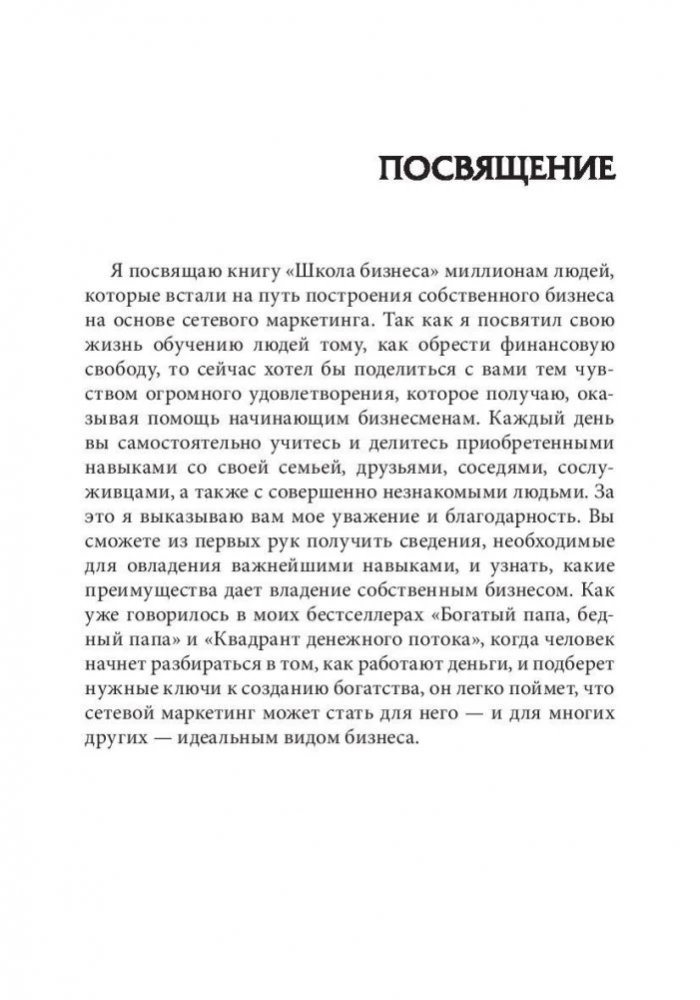 ПОСВЯЩЕНИЕ

Я посвящаю книгу «Школа бизнеса» миллионам людей, которые встали на путь построения собственного бизнеса на основе сетевого маркетинга. Так как я посвятил свою жизнь обучению людей тому, как обрести финансовую свободу, то сейчас хотел бы поделиться с вами тем чувством огромного удовлетворения, которое получаю, оказывая помощь начинающим бизнесменам. Каждый день вы самостоятельно учитесь и делитесь приобретенными навыками со своей семьей, друзьями, соседями, сослуживцами, а также с совершенно незнакомыми людьми. За это я выказываю вам мое уважение и благодарность. Вы сможете из первых рук получить сведения, необходимые для овладения важнейшими навыками, и узнать, какие преимущества дает владение собственным бизнесом. Как уже говорилось в моих бестселлерах «Богатый папа, бедный папа» и «Квадрант денежного потока», когда человек начнет разбираться в том, как работают деньги, и подберет нужные ключи к созданию богатства, он легко поймет, что сетевой маркетинг может стать для него — и для многих других — идеальным видом бизнеса.